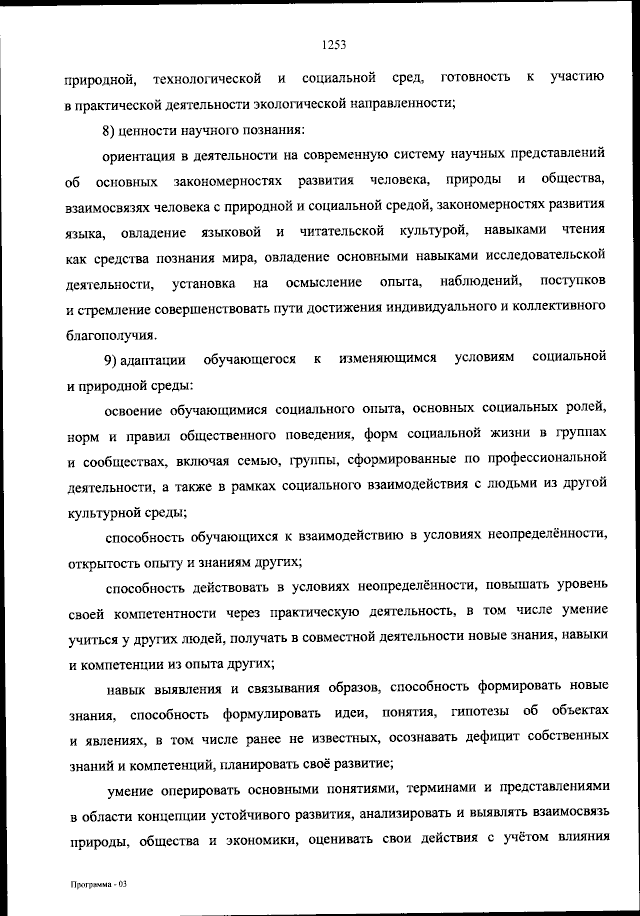 1253

природной, технологической и социальной сред, готовность к участию в практической деятельности экологической направленности;

8) ценности научного познания:

ориентация в деятельности на современную систему научных представлений об основных закономерностях развития человека, природы и общества, взаимосвязях человека с природной и социальной средой, закономерностях развития языка, овладение языковой и читательской культурой, навыками чтения как средства познания мира, овладение основными навыками исследовательской деятельности, установка на осмысление опыта, наблюдений, поступков и стремление совершенствовать пути достижения индивидуального и коллективного благополучия.

9) адаптации обучающегося к изменяющимся условиям социальной и природной среды:

освоение обучающимися социального опыта, основных социальных ролей, норм и правил общественного поведения, форм социальной жизни в группах и сообществах, включая семью, группы, сформированные по профессиональной деятельности, а также в рамках социального взаимодействия с людьми из другой культурной среды;

способность обучающихся к взаимодействию в условиях неопределённости, открытость опыту и знаниям других;

способность действовать в условиях неопределённости, повышать уровень своей компетентности через практическую деятельность, в том числе умение учиться у других людей, получать в совместной деятельности новые знания, навыки и компетенции из опыта других;

навык выявления и связывания образов, способность формировать новые знания, способность формулировать идеи, понятия, гипотезы об объектах и явлениях, в том числе ранее не известных, осознавать дефицит собственных знаний и компетенций, планировать своё развитие;

умение оперировать основными понятиями, терминами и представлениями в области концепции устойчивого развития, анализировать и выявлять взаимосвязь природы, общества и экономики, оценивать свои действия с учётом влияния

Программа - 03